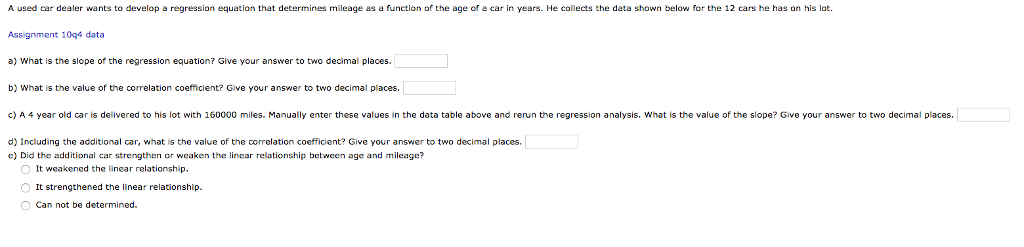 A used car dealer wants to develop a regression equation that determines mileage as a function of the age of a car in years. He collects the data shown below for the 12 cars he has on his lot.

Assignment 10q4 data

a) What is the slope of the regression equation? Give your answer to two decimal places.

b) What is the value of the correlation coefficient? Give your answer to two decimal places.

c) A 4 year old car is delivered to his lot with 160000 miles. Manually enter these values in the data table above and rerun the regression analysis. What is the value of the slope? Give your answer to two decimal places.

d) Including the additional car, what is the value of the correlation coefficient? Give your answer to two decimal places.

e) Did the additional car strengthen or weaken the linear relationship between age and mileage?

It weakened the linear relationship.

It strengthened the linear relationship.

Can not be determined.